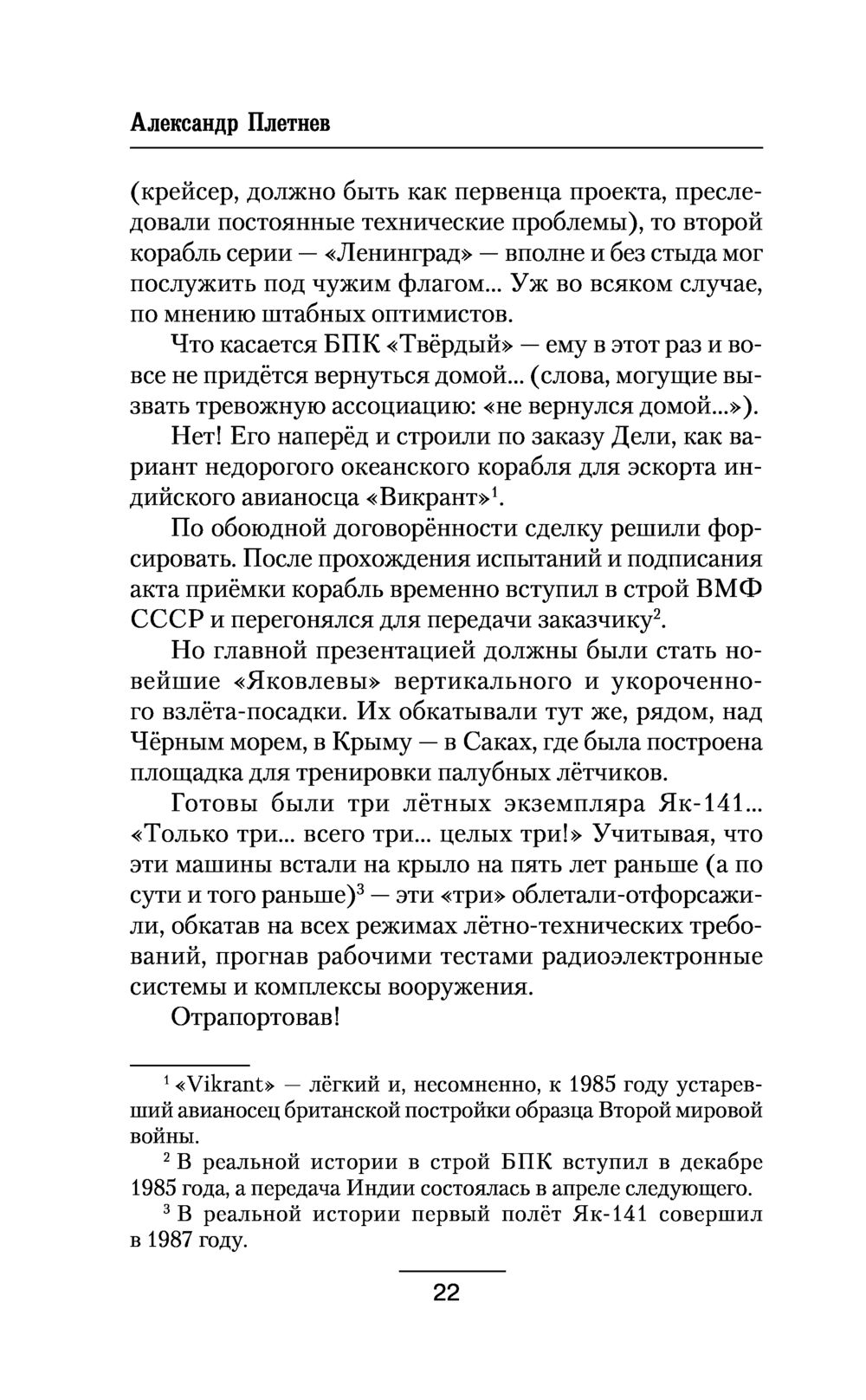 Александр Плетнев

(крейсер, должно быть как первенца проекта, преследовали постоянные технические проблемы), то второй корабль серии — «Ленинград» — вполне и без стыда мог послужить под чужим флагом... Уж во всяком случае, по мнению штабных оптимистов.

Что касается БПК «Твёрдый» — ему в этот раз и вовсе не придётся вернуться домой... (слова, могущие вызвать тревожную ассоциацию: «не вернулся домой...»).

Нет! Его наперёд и строили по заказу Дели, как вариант недорогого океанского корабля для эскорта индийского авианосца «Викрант»$^1$.

По обоюдной договорённости сделку решили форсировать. После прохождения испытаний и подписания акта приёмки корабль временно вступил в строй ВМФ СССР и перегонялся для передачи заказчику$^2$.

Но главной презентацией должны были стать новейшие «Яковлевы» вертикального и укороченного взлёта-посадки. Их обкатывали тут же, рядом, над Чёрным морем, в Крыму — в Саках, где была построена площадка для тренировки палубных лётчиков.

Готовы были три лётных экземпляра Як-141... «Только три... всего три... целых три!» Учитывая, что эти машины встали на крыло на пять лет раньше (а по сути и того раньше)$^3$ — эти «три» облетали-отфорсажили, обкатав на всех режимах лётно-технических требований, прогнав рабочими тестами радиоэлектронные системы и комплексы вооружения.

Отрапортовав!

$^1$ «Vikrant» — лёгкий и, несомненно, к 1985 году устаревший авианосец британской постройки образца Второй мировой войны.

$^2$ В реальной истории в строй БПК вступил в декабре 1985 года, а передача Индии состоялась в апреле следующего.

$^3$ В реальной истории первый полёт Як-141 совершил в 1987 году.

22